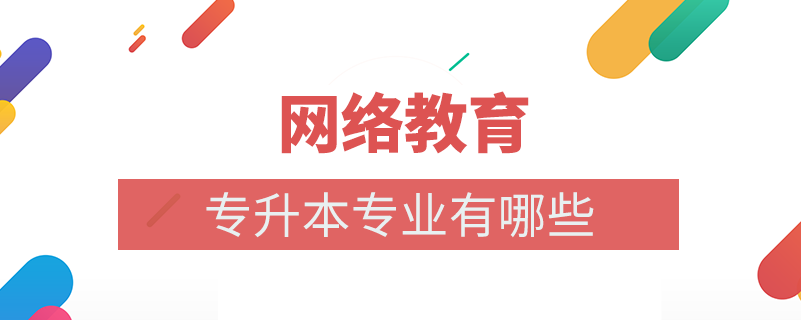 网络教育

专升本专业有哪些